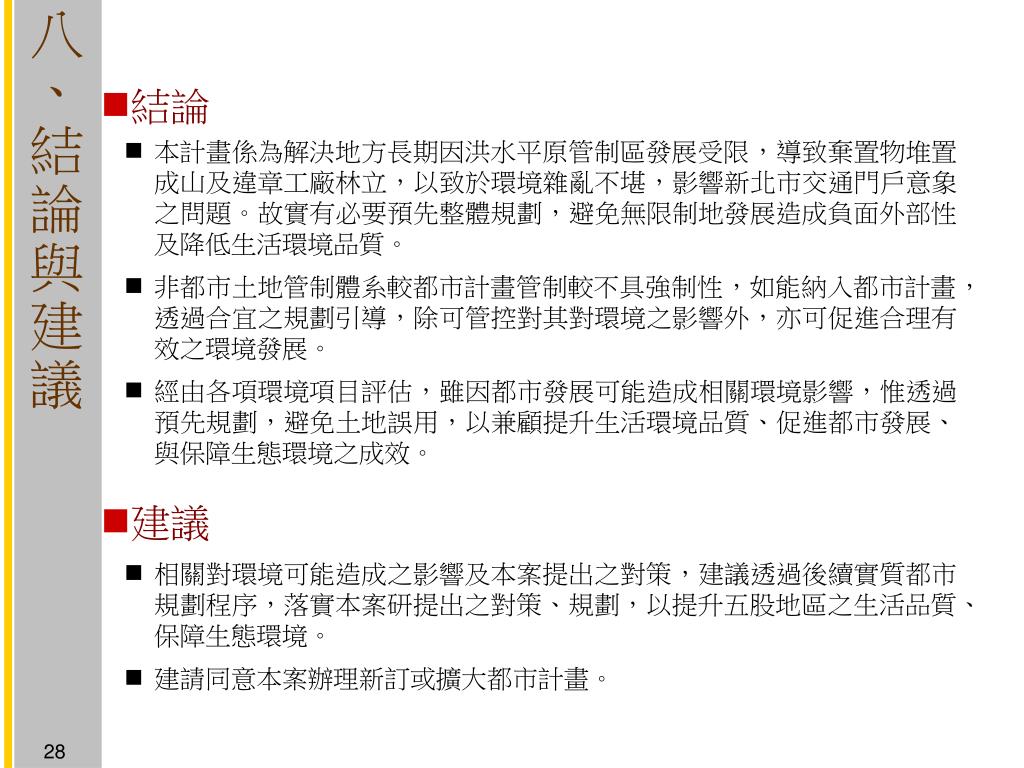 八、結論與建議

■結論

■ 本計畫係為解決地方長期因洪水平原管制區發展受限，導致棄置物堆置成山及違章工廠林立，以致於環境雜亂不堪，影響新北市交通門戶意象之問題。故實有必要預先整體規劃，避免無限制地發展造成負面外部性及降低生活環境品質。

■ 非都市土地管制體系較都市計畫管制較不具強制性，如能納入都市計畫，透過合宜之規劃引導，除可管控對其對環境之影響外，亦可促進合理有效之環境發展。

■ 經由各項環境項目評估，雖因都市發展可能造成相關環境影響，惟透過預先規劃，避免土地誤用，以兼顧提升生活環境品質、促進都市發展、與保障生態環境之成效。

■建議

■ 相關對環境可能造成之影響及本案提出之對策，建議透過後續實質都市規劃程序，落實本案研提出之對策、規劃，以提升五股地區之生活品質、保障生態環境。

■ 建請同意本案辦理新訂或擴大都市計畫。

28